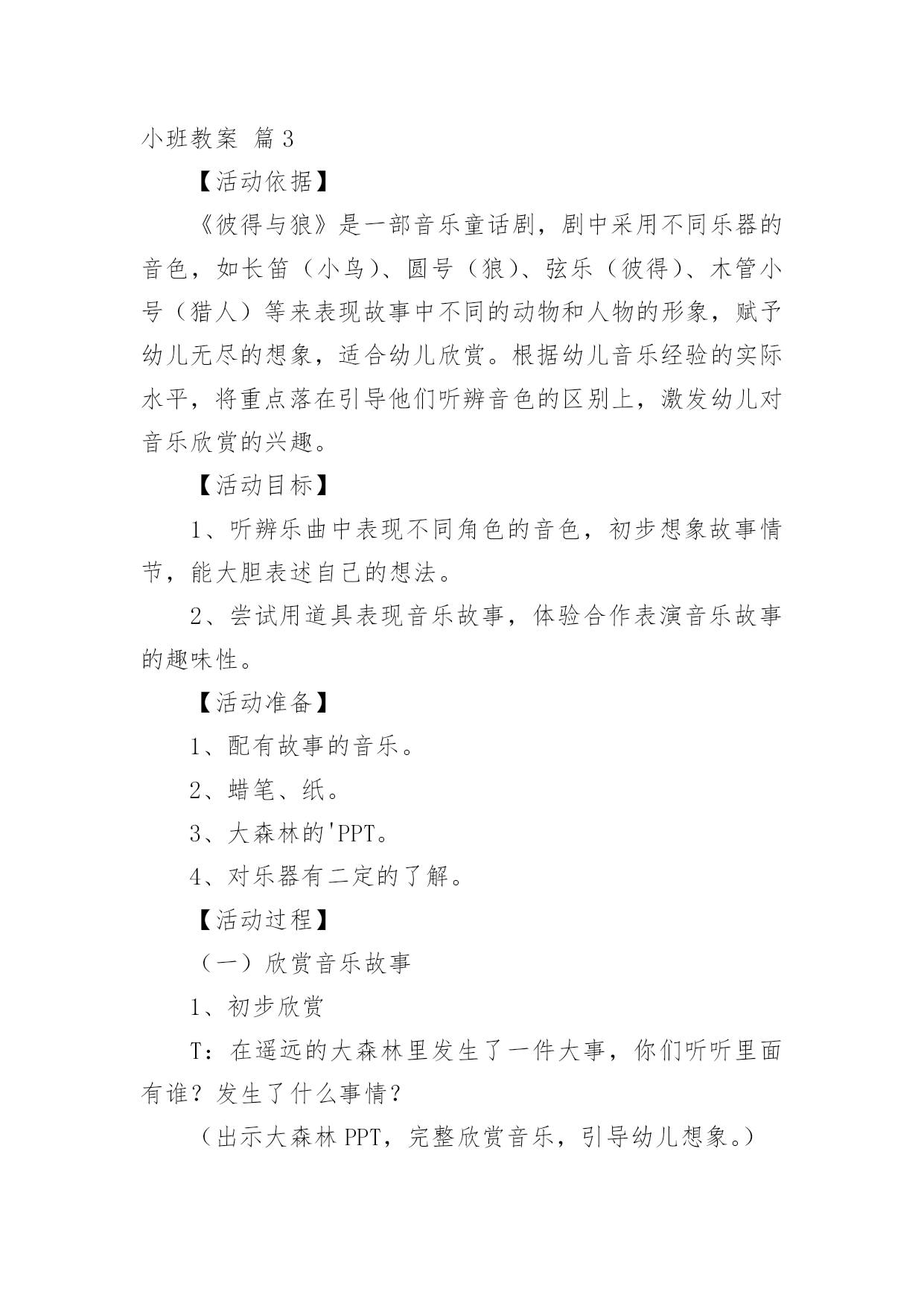 小班教案 篇3

【活动依据】

《彼得与狼》是一部音乐童话剧，剧中采用不同乐器的音色，如长笛（小鸟）、圆号（狼）、弦乐（彼得）、木管小号（猎人）等来表现故事中不同的动物和人物的形象，赋予幼儿无尽的想象，适合幼儿欣赏。根据幼儿音乐经验的实际水平，将重点落在引导他们听辨音色的区别上，激发幼儿对音乐欣赏的兴趣。

【活动目标】

1、听辨乐曲中表现不同角色的音色，初步想象故事情节，能大胆表述自己的想法。

2、尝试用道具表现音乐故事，体验合作表演音乐故事的趣味性。

【活动准备】

1、配有故事的音乐。

2、蜡笔、纸。

3、大森林的'PPT。

4、对乐器有二定的了解。

【活动过程】

（一）欣赏音乐故事

1、初步欣赏

T：在遥远的大森林里发生了一件大事，你们听听里面有谁？发生了什么事情？

（出示大森林PPT，完整欣赏音乐，引导幼儿想象。）